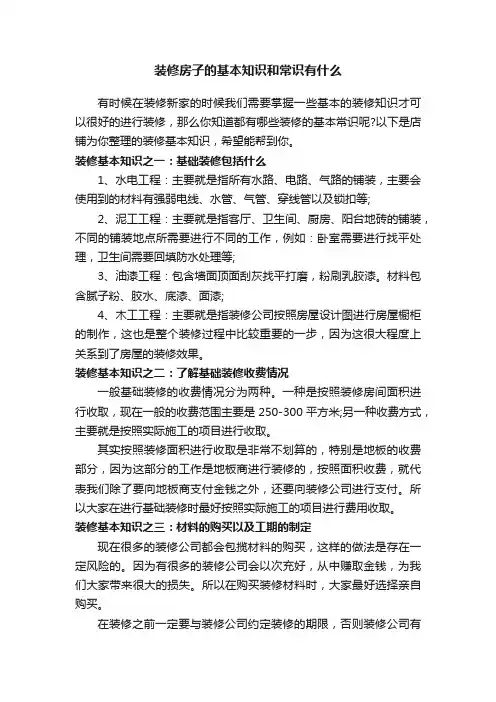 装修房子的基本知识和常识有什么

有时候在装修新家的时候我们需要掌握一些基本的装修知识才可以很好的进行装修，那么你知道都有哪些装修的基本常识呢?以下是店铺为你整理的装修基本知识，希望能帮到你。

装修基本知识之一：基础装修包括什么

1、水电工程：主要就是指所有水路、电路、气路的铺装，主要会使用到的材料有强弱电线、水管、气管、穿线管以及锁扣等;

2、泥工工程：主要就是指客厅、卫生间、厨房、阳台地砖的铺装，不同的铺装地点所需要进行不同的工作，例如：卧室需要进行找平处理，卫生间需要回填防水处理等;

3、油漆工程：包含墙面顶面刮灰找平打磨，粉刷乳胶漆。材料包含腻子粉、胶水、底漆、面漆;

4、木工工程：主要就是指装修公司按照房屋设计图进行房屋橱柜的制作，这也是整个装修过程中比较重要的一步，因为这很大程度上关系到了房屋的装修效果。

装修基本知识之二：了解基础装修收费情况

一般基础装修的收费情况分为两种。一种是按照装修房间面积进行收取，现在一般的收费范围主要是 250-300 平方米;另一种收费方式，主要就是按照实际施工的项目进行收取。

其实按照装修面积进行收取是非常不划算的，特别是地板的收费部分，因为这部分的工作是地板商进行装修的，按照面积收费，就代表我们除了要向地板商支付金钱之外，还要向装修公司进行支付。所以大家在进行基础装修时最好按照实际施工的项目进行费用收取。

装修基本知识之三：材料的购买以及工期的制定

现在很多的装修公司都会包揽材料的购买，这样的做法是存在一定风险的。因为有很多的装修公司会以次充好，从中赚取金钱，为我们大家带来很大的损失。所以在购买装修材料时，大家最好选择亲自购买。

在装修之前一定要与装修公司约定装修的期限，否则装修公司有